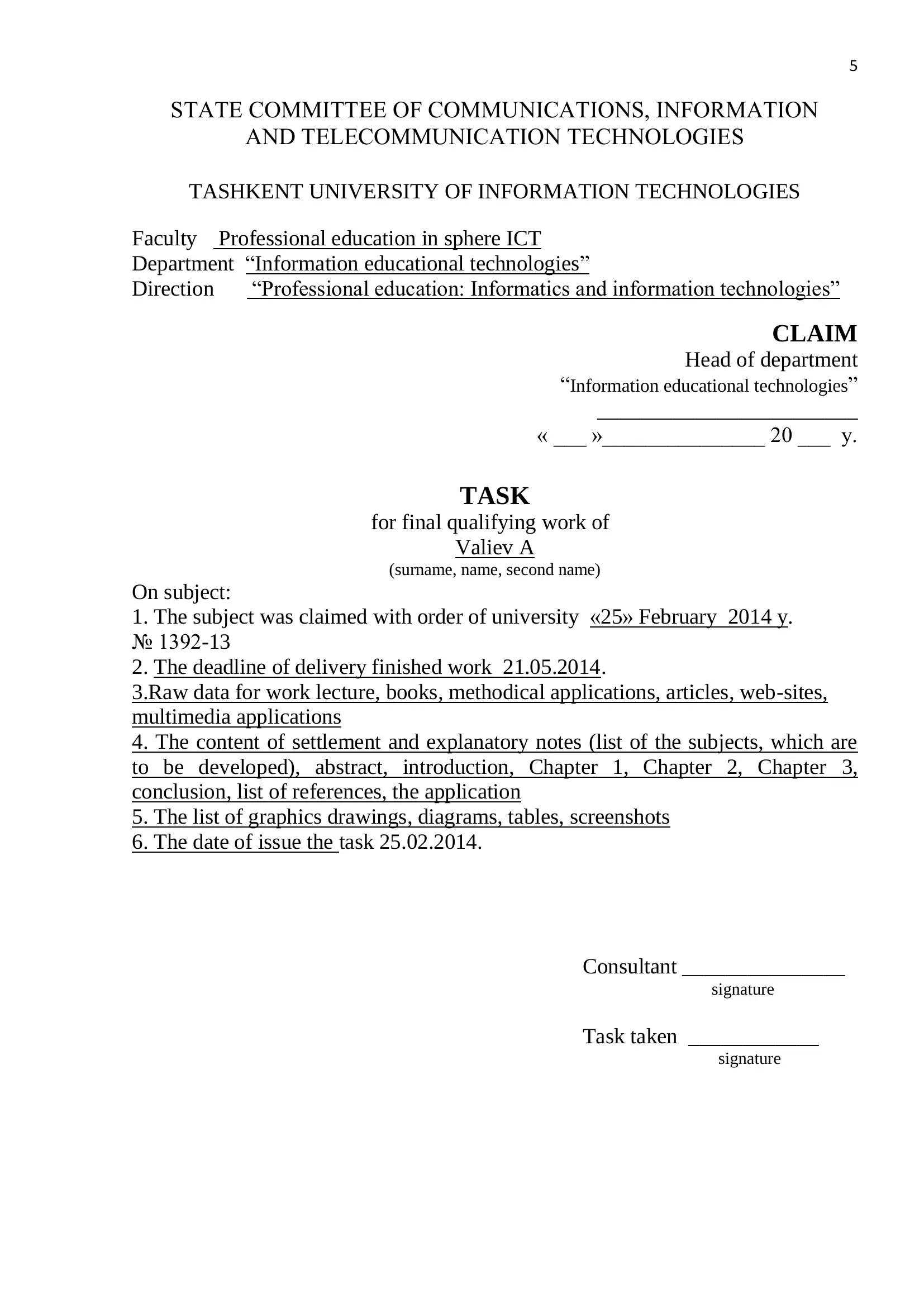 5

STATE COMMITTEE OF COMMUNICATIONS, INFORMATION AND TELECOMMUNICATION TECHNOLOGIES

TASHKENT UNIVERSITY OF INFORMATION TECHNOLOGIES

Faculty Professional education in sphere ICT
Department “Information educational technologies”
Direction “Professional education: Informatics and information technologies”

CLAIM
Head of department
“Information educational technologies”
________________________
« ___ »_______________ 20 ___ y.

TASK
for final qualifying work of
Valiev A
(surname, name, second name)

On subject:
1. The subject was claimed with order of university «25» February 2014 y.
№ 1392-13
2. The deadline of delivery finished work 21.05.2014.
3.Raw data for work lecture, books, methodical applications, articles, web-sites, multimedia applications
4. The content of settlement and explanatory notes (list of the subjects, which are to be developed), abstract, introduction, Chapter 1, Chapter 2, Chapter 3, conclusion, list of references, the application
5. The list of graphics drawings, diagrams, tables, screenshots
6. The date of issue the task 25.02.2014.

Consultant _______________
signature

Task taken ____________
signature